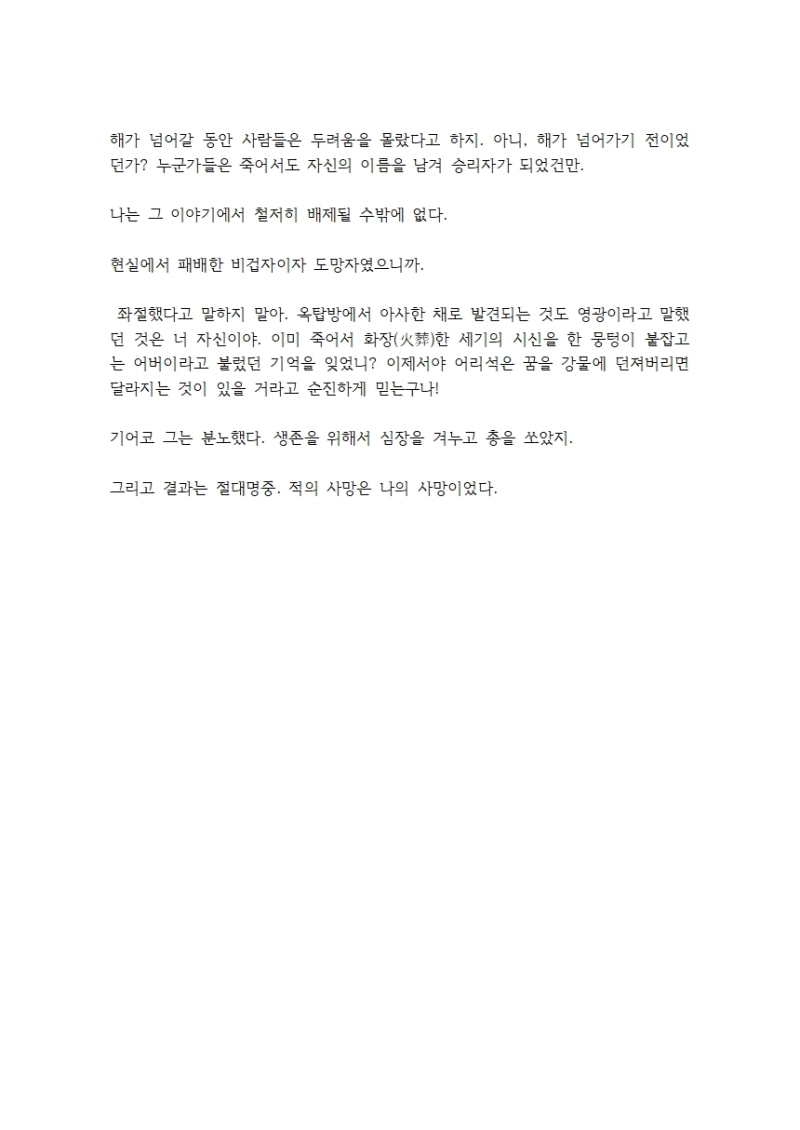 해가 넘어갈 동안 사람들은 두려움을 몰랐다고 하지. 아니, 해가 넘어가기 전이었던가? 누군가들은 죽어서도 자신의 이름을 남겨 승리자가 되었건만.

나는 그 이야기에서 철저히 배제될 수밖에 없다.

현실에서 패배한 비겁자이자 도망자였으니까.

좌절했다고 말하지 말아. 옥탑방에서 아사한 채로 발견되는 것도 영광이라고 말했던 것은 너 자신이야. 이미 죽어서 화장(火葬)한 세기의 시신을 한 뭉텅이 붙잡고는 어버이라고 불렀던 기억을 잊었니? 이제서야 어리석은 꿈을 강물에 던져버리면 달라지는 것이 있을 거라고 순진하게 믿는구나!

기어코 그는 분노했다. 생존을 위해서 심장을 겨누고 총을 쏘았지.

그리고 결과는 절대명중. 적의 사망은 나의 사망이었다.